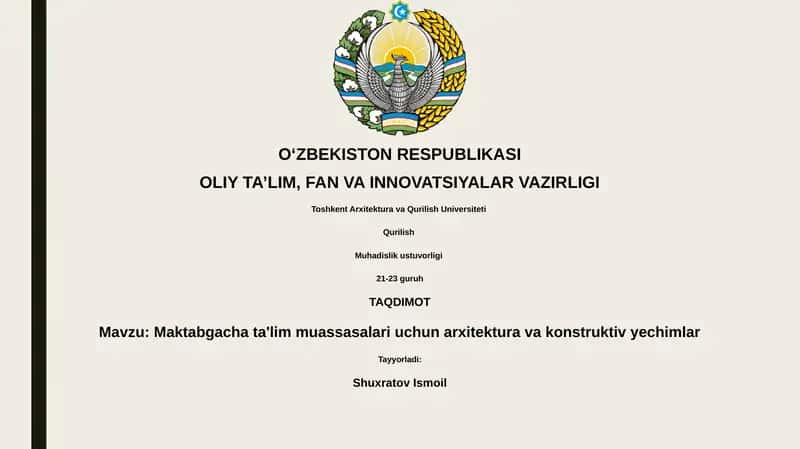 O‘ZBEKISTON RESPUBLIKASI

OLIY TA’LIM, FAN VA INNOVATSIYALAR VAZIRLIGI

Toshkent Arxitektura va Qurilish Universiteti

Qurilish

Muhadislik ustuvorligi

21-23 guruh

TAQDIMOT

Mavzu: Maktabgacha ta'lim muassasalari uchun arxitektura va konstruktiv yechimlar

Tayyorladi:

Shuxratov Ismoil